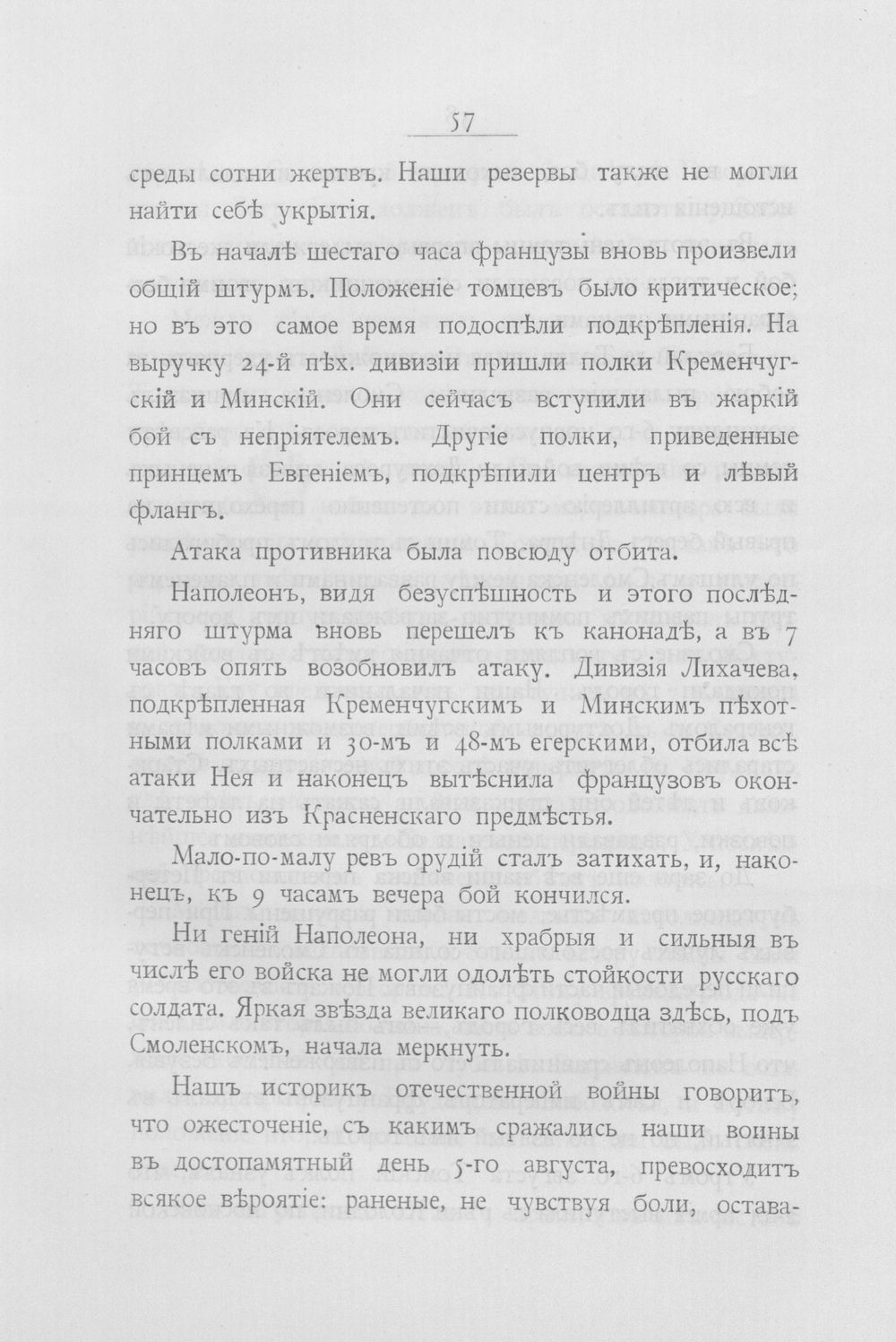 57

среды сотни жертвъ. Наши резервы также не могли найти себѣ укрытія.

Въ началѣ шестаго часа французы вновь произвели общій штурмъ. Положеніе томцевъ было критическое; но въ это самое время подоспѣли подкрѣпленія. На выручку 24-й пѣх. дивизіи пришли полки Кременчугскій и Минскій. Они сейчасъ вступили въ жаркій бой съ непріятелемъ. Другіе полки, приведенные принцемъ Евгеніемъ, подкрѣпили центръ и лѣвый флангъ.

Атака противника была повсюду отбита.

Наполеонъ, видя безуспѣшность и этого послѣдняго штурма вновь перешелъ къ канонадѣ, а въ 7 часовъ опять возобновилъ атаку. Дивизія Лихачева, подкрѣпленная Кременчугскимъ и Минскимъ пѣхотными полками и 30-мъ и 48-мъ егерскими, отбила всѣ атаки Нея и наконецъ вытѣснила французовъ окончательно изъ Красненскаго предмѣстья.

Мало-по-малу ревъ орудій сталъ затихать, и, наконецъ, къ 9 часамъ вечера бой кончился.

Ни геній Наполеона, ни храбрыя и сильныя въ числѣ его войска не могли одолѣть стойкости русскаго солдата. Яркая звѣзда великаго полководца здѣсь, подъ Смоленскомъ, начала меркнуть.

Нашъ историкъ отечественной войны говоритъ, что ожесточеніе, съ какимъ сражались наши воины въ достопамятный день 5-го августа, превосходитъ всякое вѣроятіе: раненые, не чувствуя боли, остава-